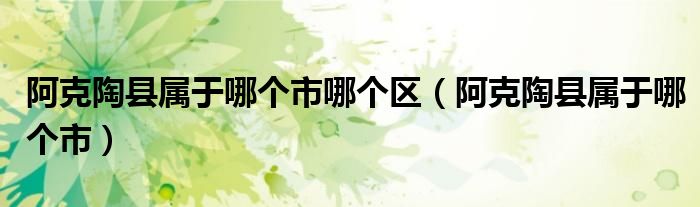 阿克陶县属于哪个市哪个区（阿克陶县属于哪个市）